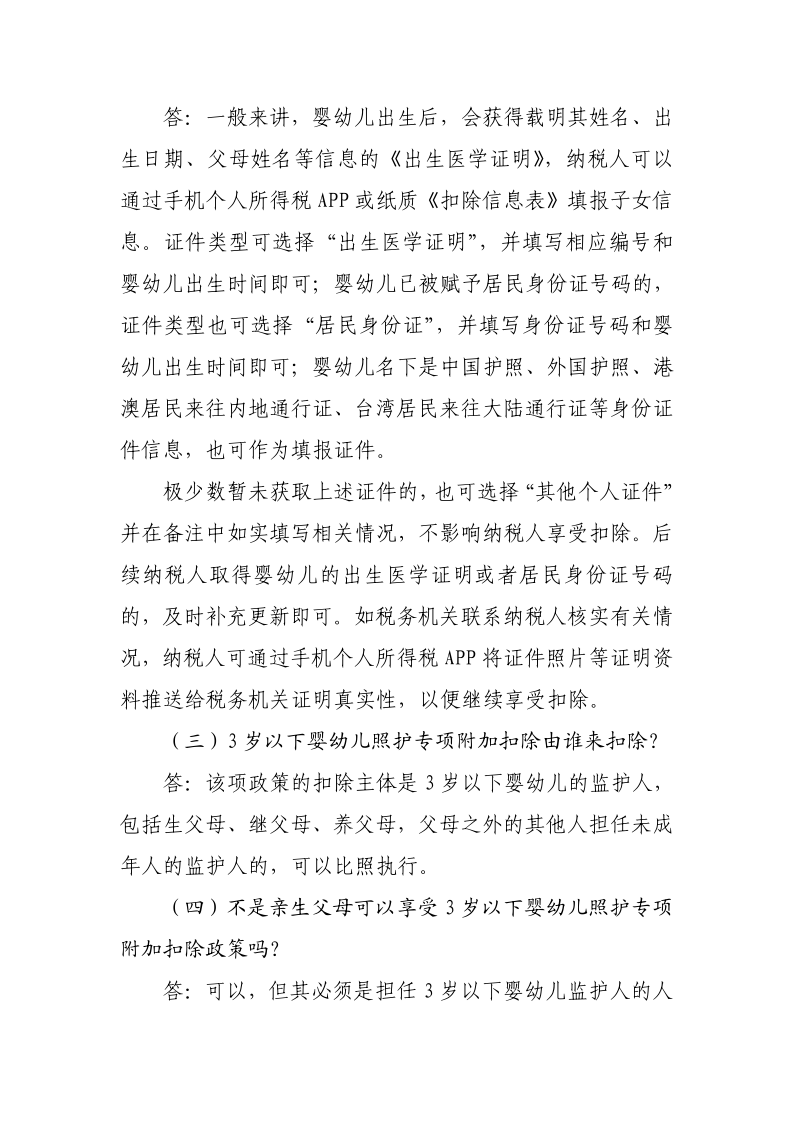 答：一般来讲，婴幼儿出生后，会获得载明其姓名、出生日期、父母姓名等信息的《出生医学证明》，纳税人可以通过手机个人所得税 APP 或纸质《扣除信息表》填报子女信息。证件类型可选择“出生医学证明”，并填写相应编号和婴幼儿出生时间即可；婴幼儿已被赋予居民身份证号码的，证件类型也可选择“居民身份证”，并填写身份证号码和婴幼儿出生时间即可；婴幼儿名下是中国护照、外国护照、港澳居民来往内地通行证、台湾居民来往大陆通行证等身份证件信息，也可作为填报证件。

极少数暂未获取上述证件的，也可选择“其他个人证件”并在备注中如实填写相关情况，不影响纳税人享受扣除。后续纳税人取得婴幼儿的出生医学证明或者居民身份证号码的，及时补充更新即可。如税务机关联系纳税人核实有关情况，纳税人可通过手机个人所得税 APP 将证件照片等证明资料推送给税务机关证明真实性，以便继续享受扣除。

（三）3 岁以下婴幼儿照护专项附加扣除由谁来扣除？

答：该项政策的扣除主体是 3 岁以下婴幼儿的监护人，包括生父母、继父母、养父母，父母之外的其他人担任未成年人的监护人的，可以比照执行。

（四）不是亲生父母可以享受 3 岁以下婴幼儿照护专项附加扣除政策吗？

答：可以，但其必须是担任 3 岁以下婴幼儿监护人的人